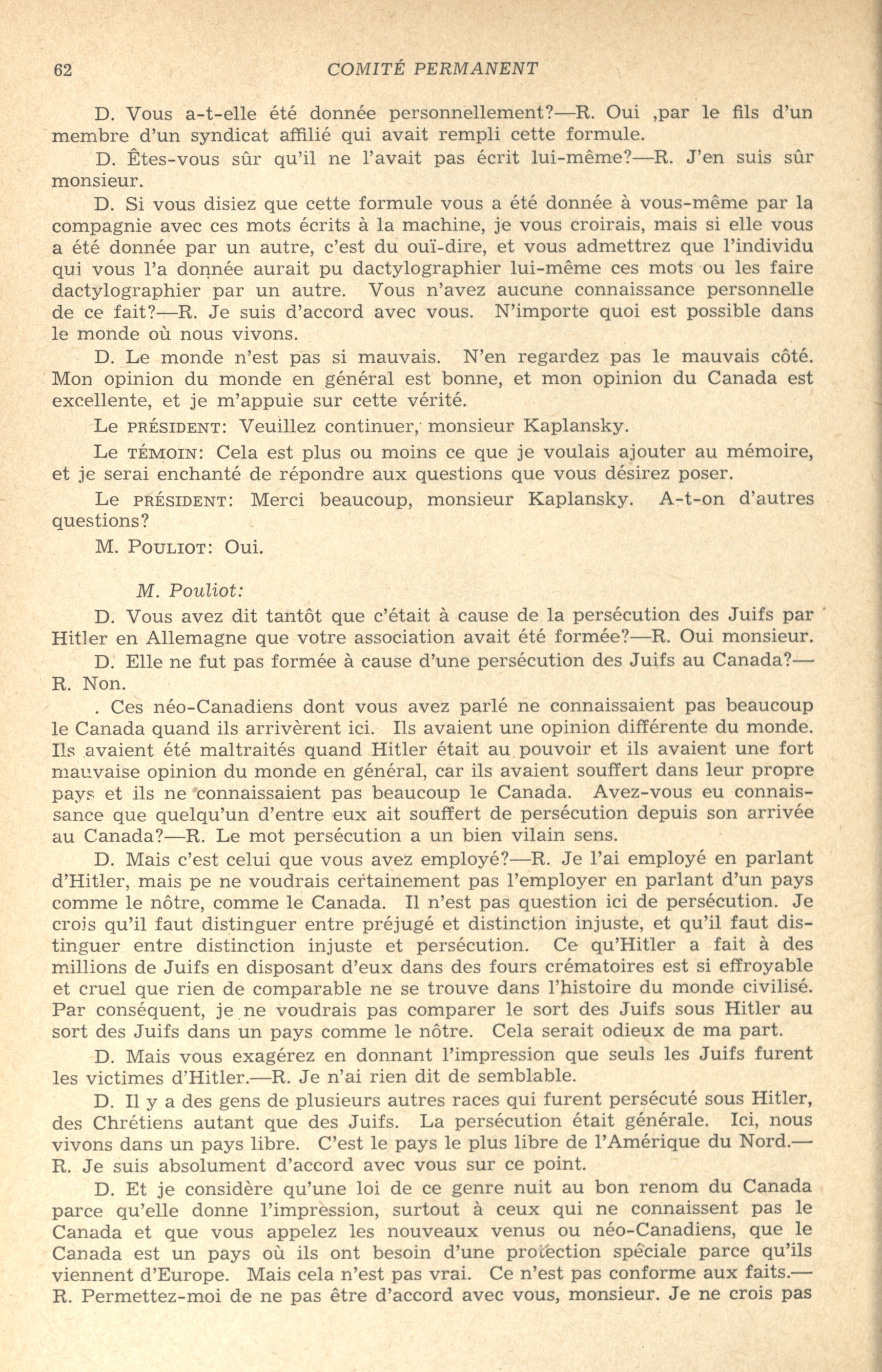 62 COMITÉ PERMANENT

D. Vous a-t-elle été donnée personnellement?—R. Oui ,par le fils d'un membre d'un syndicat affilié qui avait rempli cette formule.

D. Êtes-vous sûr qu'il ne l'avait pas écrit lui-même?—R. J'en suis sûr monsieur.

D. Si vous disiez que cette formule vous a été donnée à vous-même par la compagnie avec ces mots écrits à la machine, je vous croirais, mais si elle vous a été donnée par un autre, c'est du ouï-dire, et vous admettrez que l'individu qui vous l'a donnée aurait pu dactylographier lui-même ces mots ou les faire dactylographier par un autre. Vous n'avez aucune connaissance personnelle de ce fait?—R. Je suis d'accord avec vous. N'importe quoi est possible dans le monde où nous vivons.

D. Le monde n'est pas si mauvais. N'en regardez pas le mauvais côté. Mon opinion du monde en général est bonne, et mon opinion du Canada est excellente, et je m'appuie sur cette vérité.

Le PRÉSIDENT: Veuillez continuer, monsieur Kaplansky.

Le TÉMOIN: Cela est plus ou moins ce que je voulais ajouter au mémoire, et je serai enchanté de répondre aux questions que vous désirez poser.

Le PRÉSIDENT: Merci beaucoup, monsieur Kaplansky. A-t-on d'autres questions?

M. POULIOT: Oui.

M. Pouliot:

D. Vous avez dit tantôt que c'était à cause de la persécution des Juifs par Hitler en Allemagne que votre association avait été formée?—R. Oui monsieur.

D. Elle ne fut pas formée à cause d'une persécution des Juifs au Canada?—R. Non.

. Ces néo-Canadiens dont vous avez parlé ne connaissaient pas beaucoup le Canada quand ils arrivèrent ici. Ils avaient une opinion différente du monde. Ils avaient été maltraités quand Hitler était au pouvoir et ils avaient une fort mauvaise opinion du monde en général, car ils avaient souffert dans leur propre pays et ils ne connaissaient pas beaucoup le Canada. Avez-vous eu connaissance que quelqu'un d'entre eux ait souffert de persécution depuis son arrivée au Canada?—R. Le mot persécution a un bien vilain sens.

D. Mais c'est celui que vous avez employé?—R. Je l'ai employé en parlant d'Hitler, mais pe ne voudrais certainement pas l'employer en parlant d'un pays comme le nôtre, comme le Canada. Il n'est pas question ici de persécution. Je crois qu'il faut distinguer entre préjugé et distinction injuste, et qu'il faut distinguer entre distinction injuste et persécution. Ce qu'Hitler a fait à des millions de Juifs en disposant d'eux dans des fours crématoires est si effroyable et cruel que rien de comparable ne se trouve dans l'histoire du monde civilisé. Par conséquent, je ne voudrais pas comparer le sort des Juifs sous Hitler au sort des Juifs dans un pays comme le nôtre. Cela serait odieux de ma part.

D. Mais vous exagérez en donnant l'impression que seuls les Juifs furent les victimes d'Hitler.—R. Je n'ai rien dit de semblable.

D. Il y a des gens de plusieurs autres races qui furent persécuté sous Hitler, des Chrétiens autant que des Juifs. La persécution était générale. Ici, nous vivons dans un pays libre. C'est le pays le plus libre de l'Amérique du Nord.—R. Je suis absolument d'accord avec vous sur ce point.

D. Et je considère qu'une loi de ce genre nuit au bon renom du Canada parce qu'elle donne l'impression, surtout à ceux qui ne connaissent pas le Canada et que vous appelez les nouveaux venus ou néo-Canadiens, que le Canada est un pays où ils ont besoin d'une protection spéciale parce qu'ils viennent d'Europe. Mais cela n'est pas vrai. Ce n'est pas conforme aux faits.—R. Permettez-moi de ne pas être d'accord avec vous, monsieur. Je ne crois pas